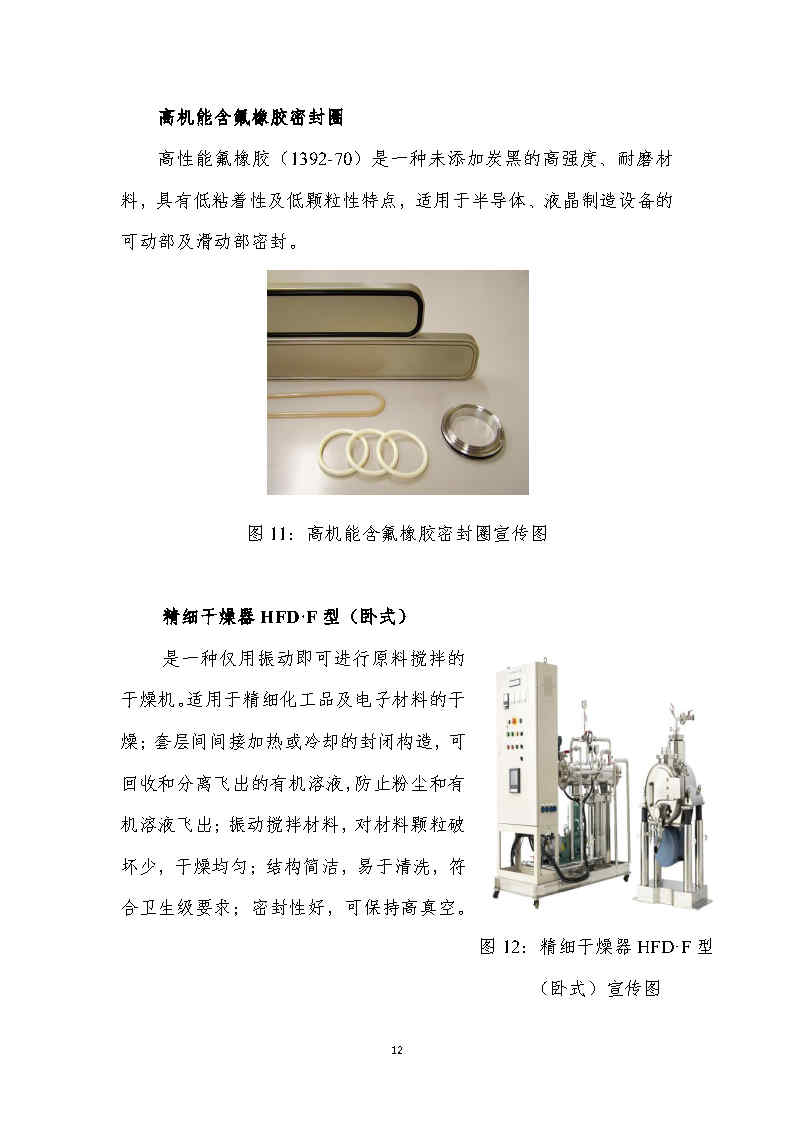 高机能含氟橡胶密封圈

高性能氟橡胶（1392-70）是一种未添加炭黑的高强度、耐磨材料，具有低粘着性及低颗粒性特点，适用于半导体、液晶制造设备的可动部及滑动部密封。

图 11：高机能含氟橡胶密封圈宣传图

精细干燥器 HFD·F 型（卧式）

是一种仅用振动即可进行原料搅拌的干燥机。适用于精细化工品及电子材料的干燥；套层间间接加热或冷却的封闭构造，可回收和分离飞出的有机溶液，防止粉尘和有机溶液飞出；振动搅拌材料，对材料颗粒破坏少，干燥均匀；结构简洁，易于清洗，符合卫生级要求；密封性好，可保持高真空。

图 12：精细干燥器 HFD·F 型（卧式）宣传图

12